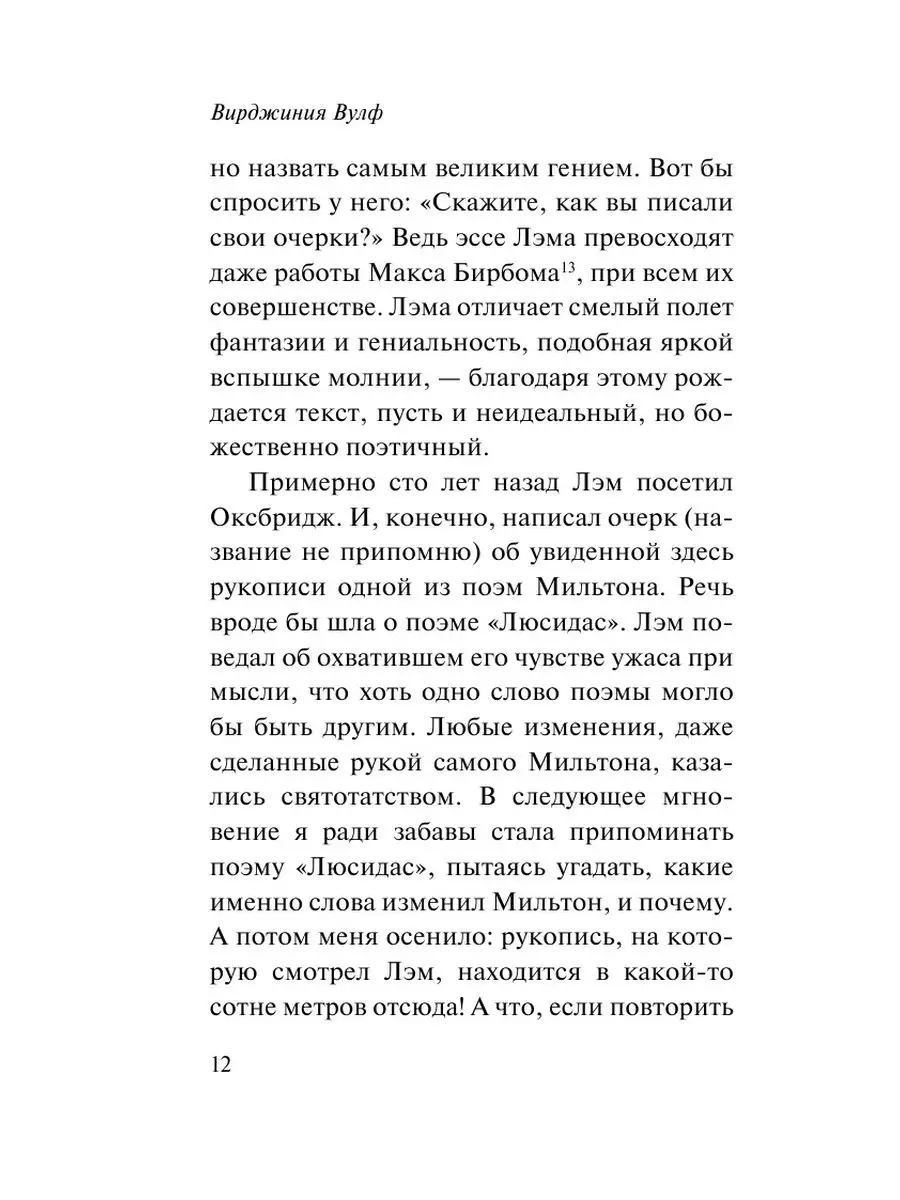 Вирджиния Вулф

но назвать самым великим гением. Вот бы спросить у него: «Скажите, как вы писали свои очерки?» Ведь эссе Лэма превосходят даже работы Макса Бирбома$^{13}$, при всем их совершенстве. Лэма отличает смелый полет фантазии и гениальность, подобная яркой вспышке молнии, — благодаря этому рождается текст, пусть и неидеальный, но божественно поэтичный.

Примерно сто лет назад Лэм посетил Оксбридж. И, конечно, написал очерк (название не припомню) об увиденной здесь рукописи одной из поэм Мильтона. Речь вроде бы шла о поэме «Люсидас». Лэм поведал об охватившем его чувстве ужаса при мысли, что хоть одно слово поэмы могло бы быть другим. Любые изменения, даже сделанные рукой самого Мильтона, казались святотатством. В следующее мгновение я ради забавы стала припоминать поэму «Люсидас», пытаясь угадать, какие именно слова изменил Мильтон, и почему. А потом меня осенило: рукопись, на которую смотрел Лэм, находится в какой-то сотне метров отсюда! А что, если повторить

12